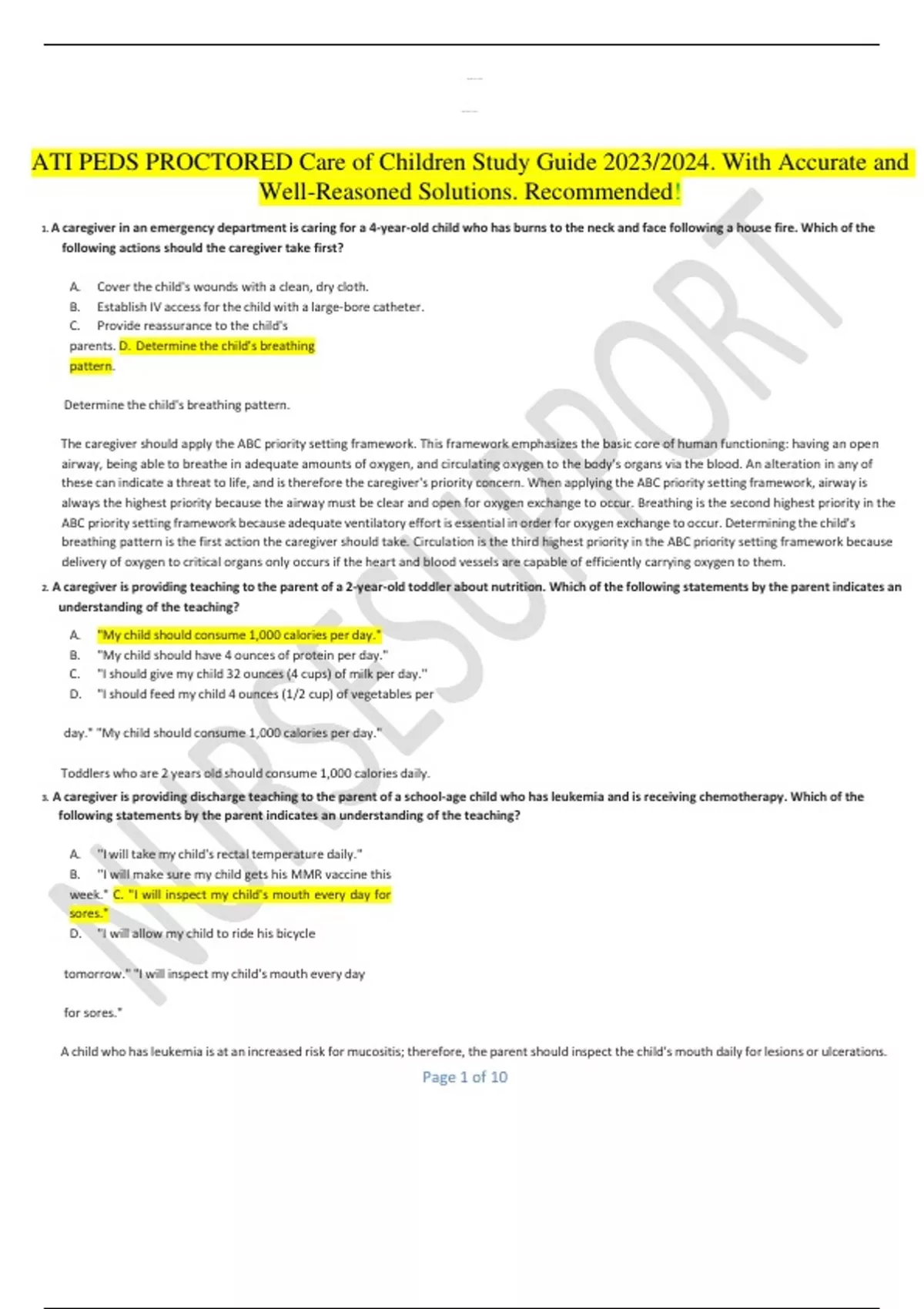 ATI PEDS PROCTORED Care of Children Study Guide 2023/2024. With Accurate and Well-Reasoned Solutions. Recommended!

1. A caregiver in an emergency department is caring for a 4-year-old child who has burns to the neck and face following a house fire. Which of the following actions should the caregiver take first?

A. Cover the child's wounds with a clean, dry cloth.
B. Establish IV access for the child with a large-bore catheter.
C. Provide reassurance to the child's parents. D. Determine the child's breathing pattern.

Determine the child's breathing pattern.

The caregiver should apply the ABC priority setting framework. This framework emphasizes the basic core of human functioning: having an open airway, being able to breathe in adequate amounts of oxygen, and circulating oxygen to the body's organs via the blood. An alteration in any of these can indicate a threat to life, and is therefore the caregiver's priority concern. When applying the ABC priority setting framework, airway is always the highest priority because the airway must be clear and open for oxygen exchange to occur. Breathing is the second highest priority in the ABC priority setting framework because adequate ventilatory effort is essential in order for oxygen exchange to occur. Determining the child's breathing pattern is the first action the caregiver should take. Circulation is the third highest priority in the ABC priority setting framework because delivery of oxygen to critical organs only occurs if the heart and blood vessels are capable of efficiently carrying oxygen to them.

2. A caregiver is providing teaching to the parent of a 2-year-old toddler about nutrition. Which of the following statements by the parent indicates an understanding of the teaching?

A. "My child should consume 1,000 calories per day."
B. "My child should have 4 ounces of protein per day."
C. "I should give my child 32 ounces (4 cups) of milk per day."
D. "I should feed my child 4 ounces (1/2 cup) of vegetables per day." "My child should consume 1,000 calories per day."

Toddlers who are 2 years old should consume 1,000 calories daily.

3. A caregiver is providing discharge teaching to the parent of a school-age child who has leukemia and is receiving chemotherapy. Which of the following statements by the parent indicates an understanding of the teaching?

A. "I will take my child's rectal temperature daily."
B. "I will make sure my child gets his MMR vaccine this week." C. "I will inspect my child's mouth every day for sores."
D. "I will allow my child to ride his bicycle tomorrow." "I will inspect my child's mouth every day for sores."

A child who has leukemia is at an increased risk for mucositis; therefore, the parent should inspect the child's mouth daily for lesions or ulcerations.

Page 1 of 10

NURSESUPPORT